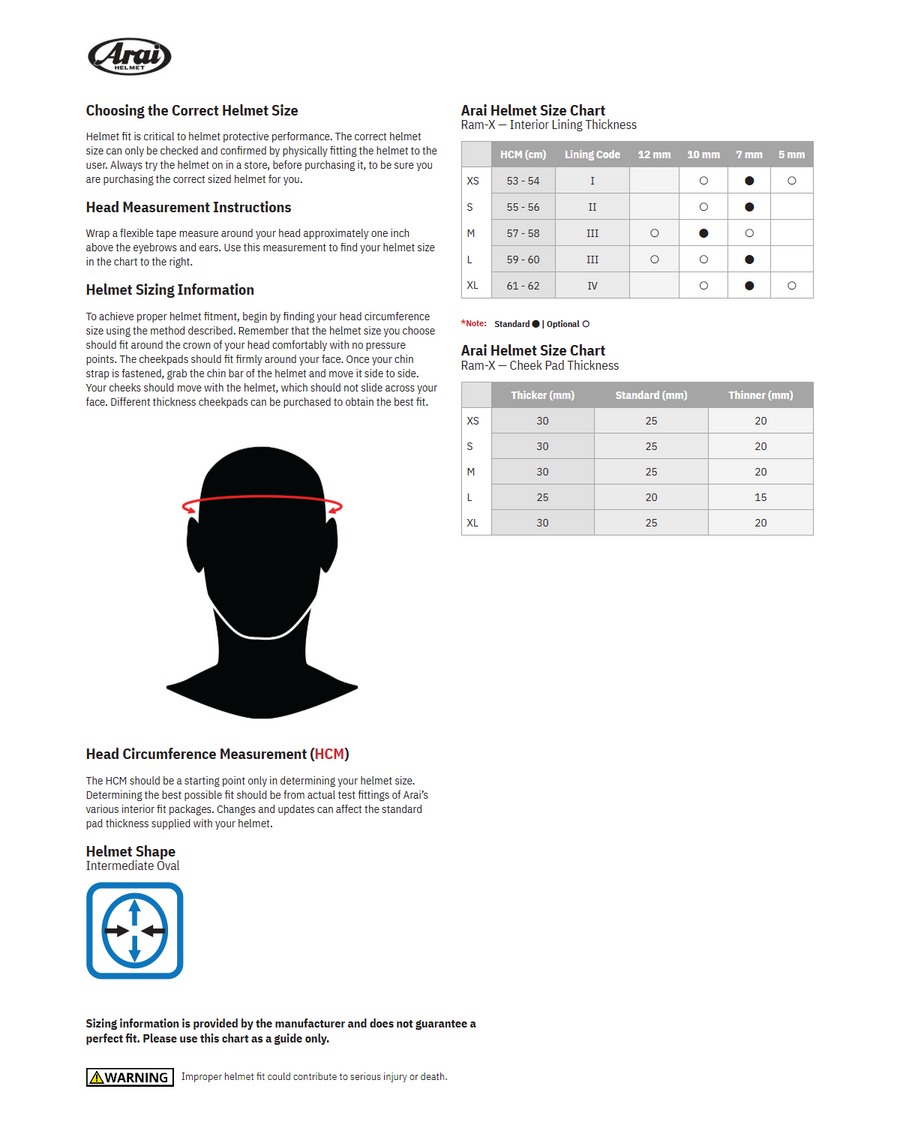 Arai HELMET

Choosing the Correct Helmet Size

Helmet fit is critical to helmet protective performance. The correct helmet size can only be checked and confirmed by physically fitting the helmet to the user. Always try the helmet on in a store, before purchasing it, to be sure you are purchasing the correct sized helmet for you.

Head Measurement Instructions

Wrap a flexible tape measure around your head approximately one inch above the eyebrows and ears. Use this measurement to find your helmet size in the chart to the right.

Helmet Sizing Information

To achieve proper helmet fitment, begin by finding your head circumference size using the method described. Remember that the helmet size you choose should fit around the crown of your head comfortably with no pressure points. The cheekpads should fit firmly around your face. Once your chin strap is fastened, grab the chin bar of the helmet and move it side to side. Your cheeks should move with the helmet, which should not slide across your face. Different thickness cheekpads can be purchased to obtain the best fit.

Head Circumference Measurement (HCM)

The HCM should be a starting point only in determining your helmet size. Determining the best possible fit should be from actual test fittings of Arai's various interior fit packages. Changes and updates can affect the standard pad thickness supplied with your helmet.

Helmet Shape
Intermediate Oval

Sizing information is provided by the manufacturer and does not guarantee a perfect fit. Please use this chart as a guide only.

WARNING Improper helmet fit could contribute to serious injury or death.

Arai Helmet Size Chart
Ram-X — Interior Lining Thickness

| | HCM (cm) | Lining Code | 12 mm | 10 mm | 7 mm | 5 mm |
|---|---|---|---|---|---|---|
| XS | 53 - 54 | I | | ○ | ● | ○ |
| S | 55 - 56 | II | | ○ | ● | |
| M | 57 - 58 | III | ○ | ● | ○ | |
| L | 59 - 60 | III | ○ | ○ | ● | |
| XL | 61 - 62 | IV | | ○ | ● | ○ |

*Note: Standard ● | Optional ○

Arai Helmet Size Chart
Ram-X — Cheek Pad Thickness

| | Thicker (mm) | Standard (mm) | Thinner (mm) |
|---|---|---|---|
| XS | 30 | 25 | 20 |
| S | 30 | 25 | 20 |
| M | 30 | 25 | 20 |
| L | 25 | 20 | 15 |
| XL | 30 | 25 | 20 |